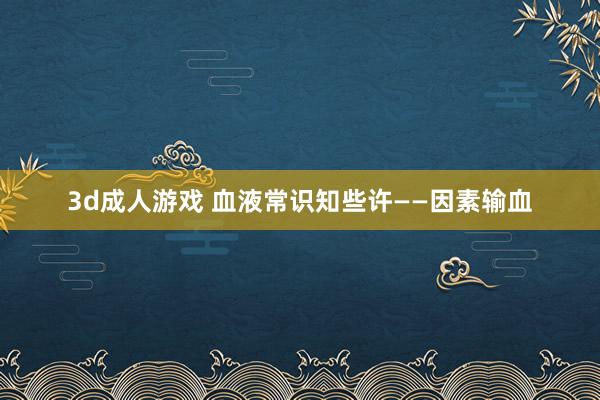 3d成人游戏 血液常识知些许——因素输血